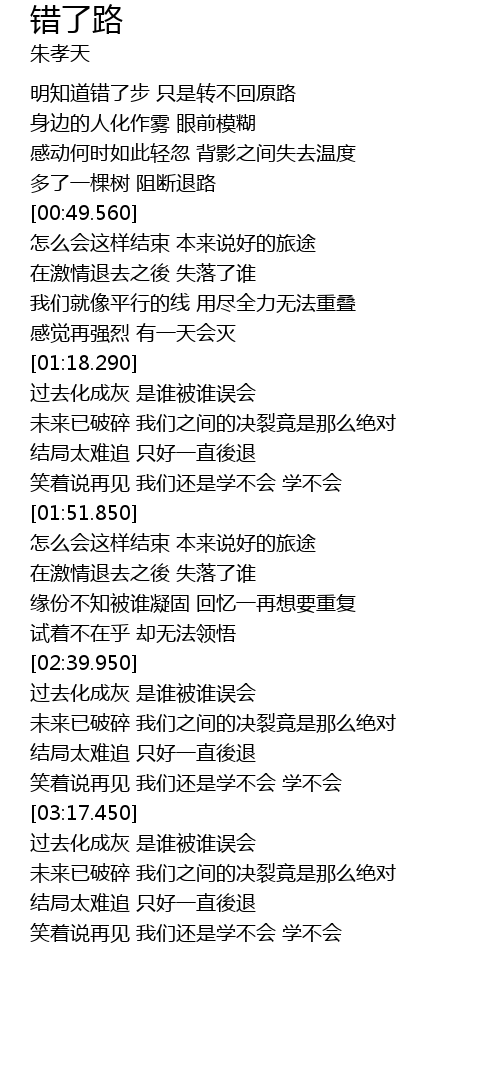 错了路
朱孝天

明知道错了步 只是转不回原路
身边的人化作雾 眼前模糊
感动何时如此轻忽 背影之间失去温度
多了一棵树 阻断退路
[00:49.560]
怎么会这样结束 本来说好的旅途
在激情退去之後 失落了谁
我们就像平行的线 用尽全力无法重叠
感觉再强烈 有一天会灭
[01:18.290]
过去化成灰 是谁被谁误会
未来已破碎 我们之间的决裂竟是那么绝对
结局太难追 只好一直後退
笑着说再见 我们还是学不会 学不会
[01:51.850]
怎么会这样结束 本来说好的旅途
在激情退去之後 失落了谁
缘份不知被谁凝固 回忆一再想要重复
试着不在乎 却无法领悟
[02:39.950]
过去化成灰 是谁被谁误会
未来已破碎 我们之间的决裂竟是那么绝对
结局太难追 只好一直後退
笑着说再见 我们还是学不会 学不会
[03:17.450]
过去化成灰 是谁被谁误会
未来已破碎 我们之间的决裂竟是那么绝对
结局太难追 只好一直後退
笑着说再见 我们还是学不会 学不会